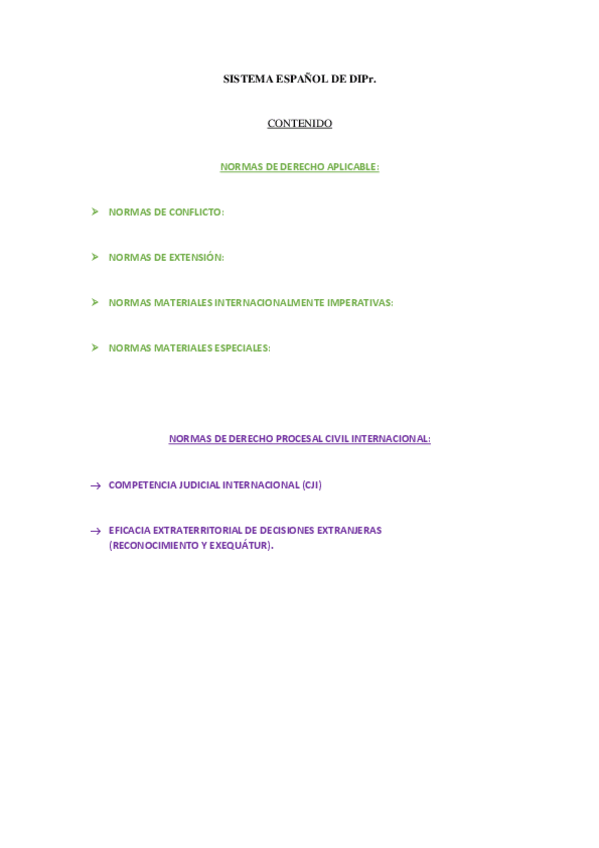 SISTEMA ESPAÑOL DE DIPr.

CONTENIDO

NORMAS DE DERECHO APLICABLE:

➤ NORMAS DE CONFLICTO:

➤ NORMAS DE EXTENSIÓN:

➤ NORMAS MATERIALES INTERNACIONALMENTE IMPERATIVAS:

➤ NORMAS MATERIALES ESPECIALES:

NORMAS DE DERECHO PROCESAL CIVIL INTERNACIONAL:

→ COMPETENCIA JUDICIAL INTERNACIONAL (CJI)

→ EFICACIA EXTRATERRITORIAL DE DECISIONES EXTRANJERAS (RECONOCIMIENTO Y EXEQUÁTUR).